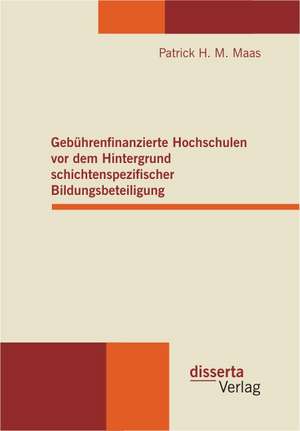 Patrick H. M. Maas

Gebührenfinanzierte Hochschulen vor dem Hintergrund schichtenspezifischer Bildungsbeteiligung

disserta
Verlag